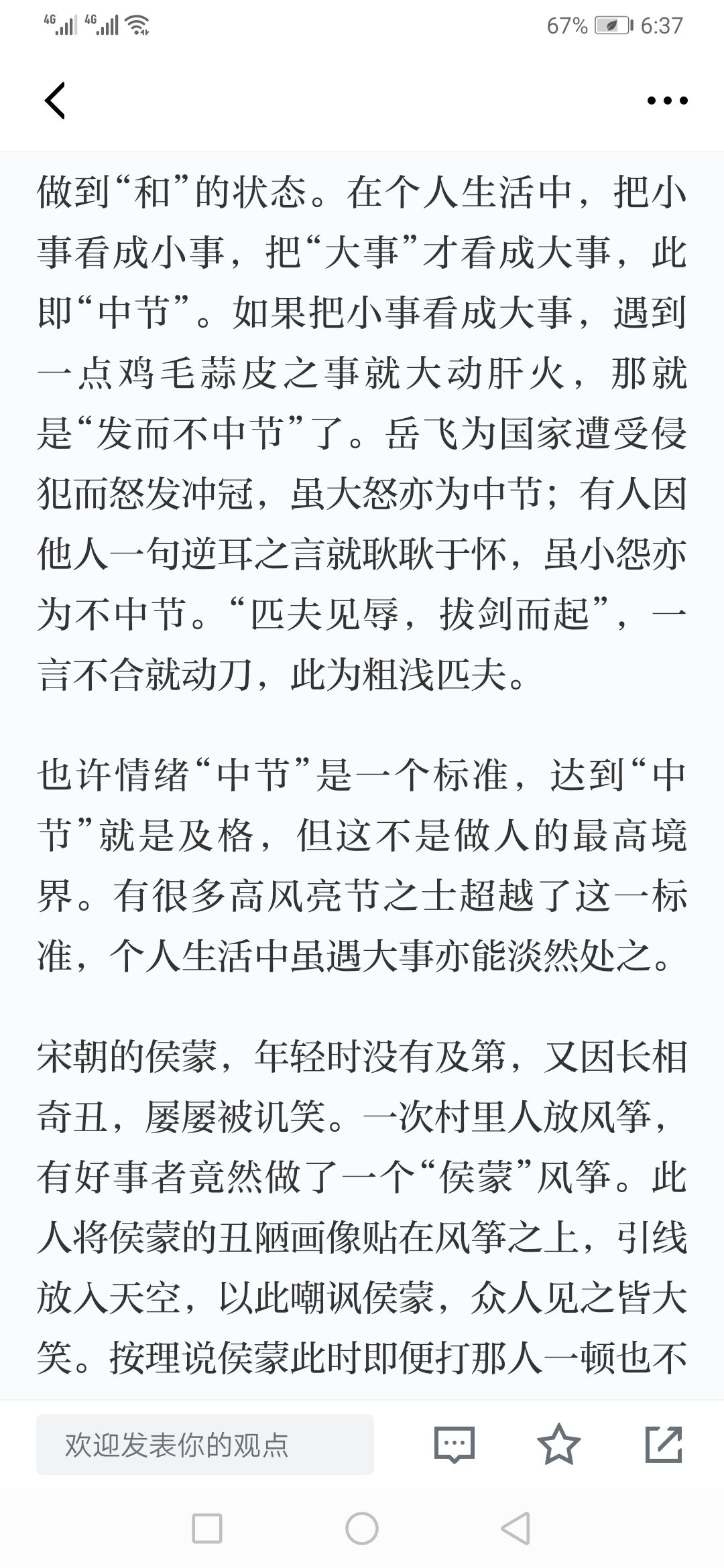 4G 4G 67% 6:37

做到“和”的状态。在个人生活中，把小事看成小事，把“大事”才看成大事，此即“中节”。如果把小事看成大事，遇到一点鸡毛蒜皮之事就大动肝火，那就是“发而不中节”了。岳飞为国家遭受侵犯而怒发冲冠，虽大怒亦为中节；有人因他人一句逆耳之言就耿耿于怀，虽小怨亦为不中节。“匹夫见辱，拔剑而起”，一言不合就动刀，此为粗浅匹夫。

也许情绪“中节”是一个标准，达到“中节”就是及格，但这不是做人的最高境界。有很多高风亮节之士超越了这一标准，个人生活中虽遇大事亦能淡然处之。

宋朝的侯蒙，年轻时没有及第，又因长相奇丑，屡屡被讥笑。一次村里人放风筝，有好事者竟然做了一个“侯蒙”风筝。此人将侯蒙的丑陋画像贴在风筝之上，引线放入天空，以此嘲讽侯蒙，众人见之皆大笑。按理说侯蒙此时即便打那人一顿也不

欢迎发表你的观点